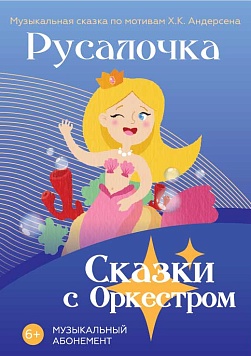 Музыкальная сказка по мотивам Х.К. Андерсена

Русалочка

Сказки с Оркестром

6+

МУЗЫКАЛЬНЫЙ АБОНЕМЕНТ